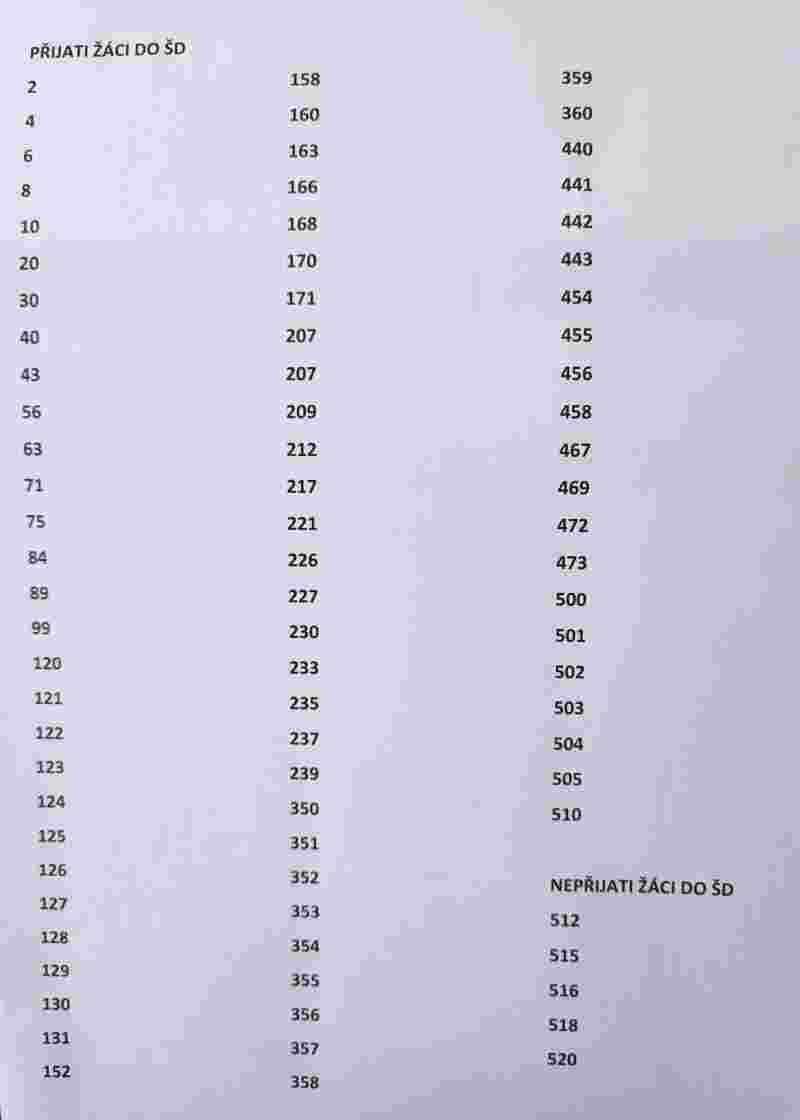 PŘIJATI ŽÁCI DO ŠD

2
4
6
8
10
20
30
40
43
56
63
71
75
84
89
99
120
121
122
123
124
125
126
127
128
129
130
131
152

158
160
163
166
168
170
171
207
207
209
212
217
221
226
227
230
233
235
237
239
350
351
352
353
354
355
356
357
358

359
360
440
441
442
443
454
455
456
458
467
469
472
473
500
501
502
503
504
505
510

NEPŘIJATI ŽÁCI DO ŠD

512
515
516
518
520